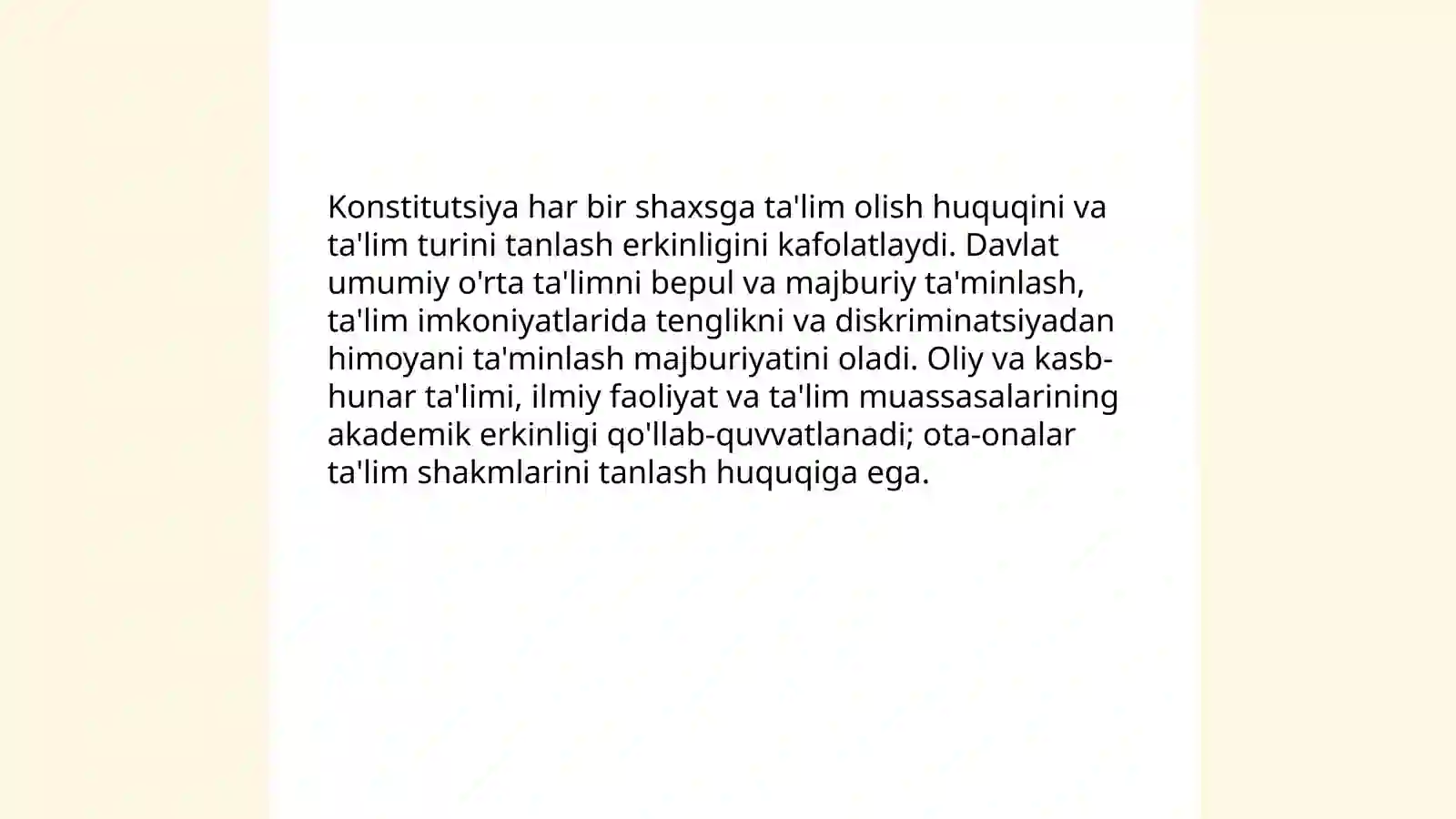 Konstitutsiya har bir shaxsga ta'lim olish huquqini va ta'lim turini tanlash erkinligini kafolatlaydi. Davlat umumiy o'rta ta'limni bepul va majburiy ta'minlash, ta'lim imkoniyatlarida tenglikni va diskriminatsiyadan himoyani ta'minlash majburiyatini oladi. Oliy va kasb-hunar ta'limi, ilmiy faoliyat va ta'lim muassasalarining akademik erkinligi qo'llab-quvvatlanadi; ota-onalar ta'lim shakmlarini tanlash huquqiga ega.